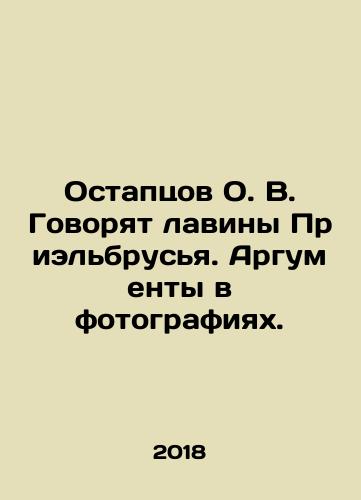 Остапцов О. В. Говорят лавины Пр иэльбрусья. Аргум енты в фотографиях.

2018